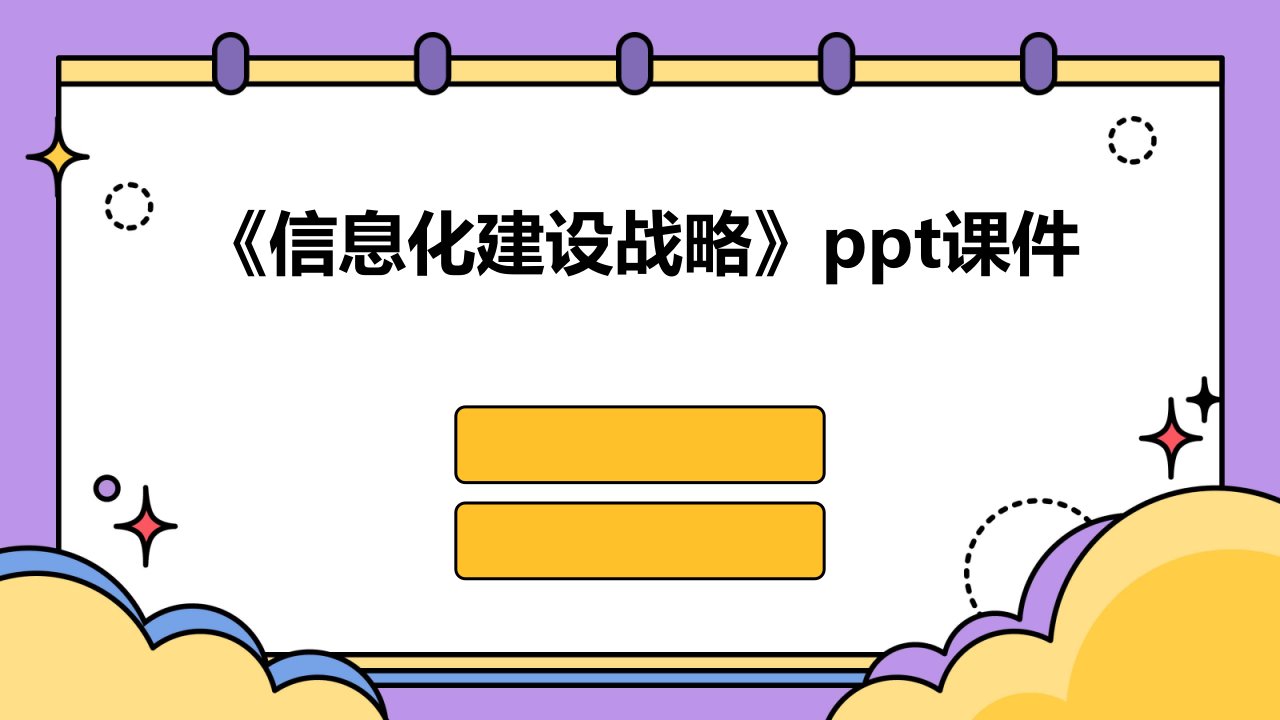 《信息化建设战略》ppt课件